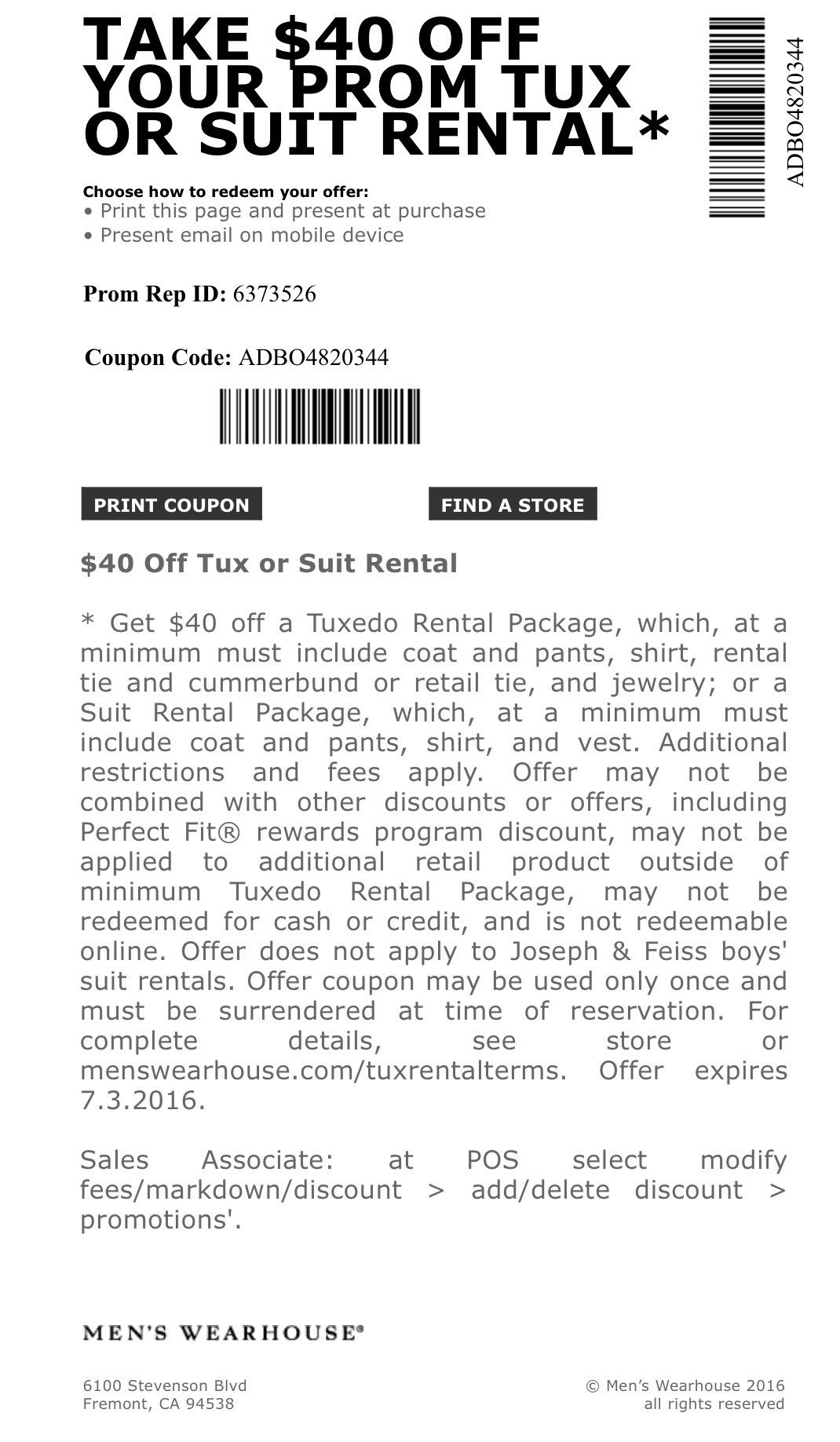 TAKE \$40 OFF YOUR PROM TUX OR SUIT RENTAL*

ADBO4820344

Choose how to redeem your offer:
• Print this page and present at purchase
• Present email on mobile device

Prom Rep ID: 6373526

Coupon Code: ADBO4820344

PRINT COUPON

FIND A STORE

\$40 Off Tux or Suit Rental

* Get \$40 off a Tuxedo Rental Package, which, at a minimum must include coat and pants, shirt, rental tie and cummerbund or retail tie, and jewelry; or a Suit Rental Package, which, at a minimum must include coat and pants, shirt, and vest. Additional restrictions and fees apply. Offer may not be combined with other discounts or offers, including Perfect Fit® rewards program discount, may not be applied to additional retail product outside of minimum Tuxedo Rental Package, may not be redeemed for cash or credit, and is not redeemable online. Offer does not apply to Joseph & Feiss boys' suit rentals. Offer coupon may be used only once and must be surrendered at time of reservation. For complete details, see store or menswearhouse.com/tuxrentalterms. Offer expires 7.3.2016.

Sales Associate: at POS select modify fees/markdown/discount > add/delete discount > promotions'.

MEN'S WEARHOUSE®

6100 Stevenson Blvd
Fremont, CA 94538

© Men's Wearhouse 2016
all rights reserved